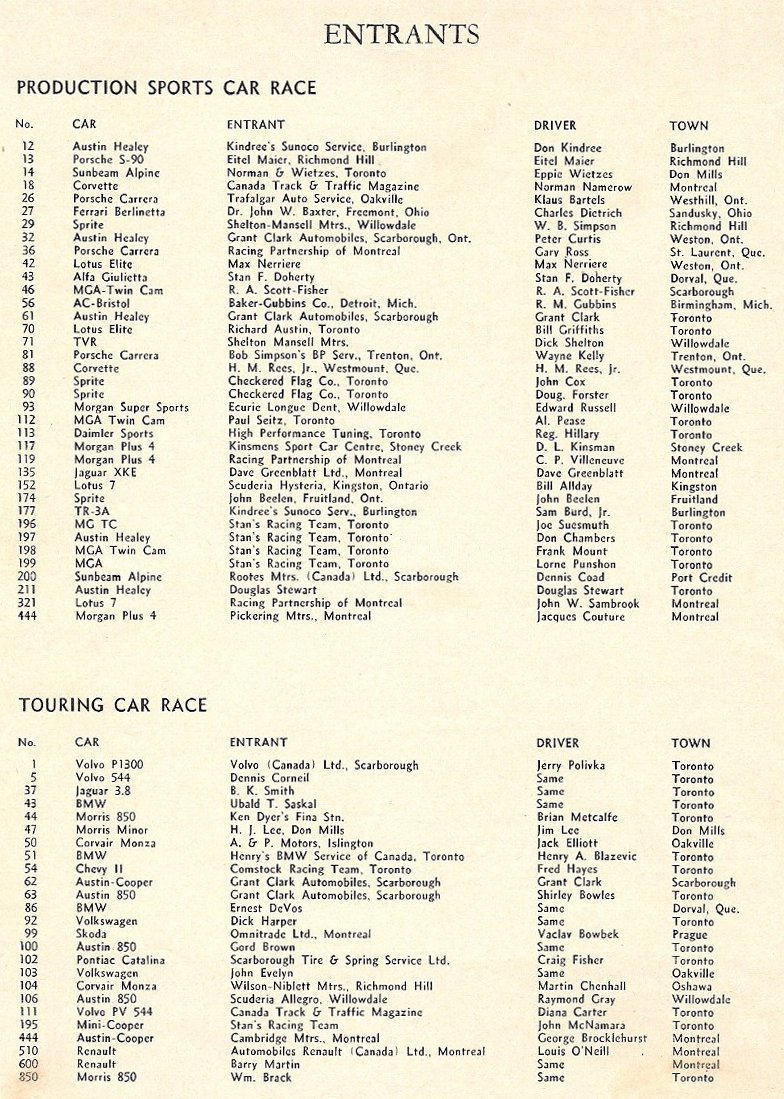 ENTRANTS

PRODUCTION SPORTS CAR RACE

| No. | CAR | ENTRANT | DRIVER | TOWN |
|---|---|---|---|---|
| 12 | Austin Healey | Kindree's Sunoco Service, Burlington | Don Kindree | Burlington |
| 13 | Porsche S-90 | Eitel Maier, Richmond Hill | Eitel Maier | Richmond Hill |
| 14 | Sunbeam Alpine | Norman & Wietzes, Toronto | Eppie Wietzes | Don Mills |
| 18 | Corvette | Canada Track & Traffic Magazine | Norman Namerow | Montreal |
| 26 | Porsche Carrera | Trafalgar Auto Service, Oakville | Klaus Bartels | Westhill, Ont. |
| 27 | Ferrari Berlinetta | Dr. John W. Baxter, Freemont, Ohio | Charles Dietrich | Sandusky, Ohio |
| 29 | Sprite | Shelton-Mansell Mtrs., Willowdale | W. B. Simpson | Richmond Hill |
| 32 | Austin Healey | Grant Clark Automobiles, Scarborough, Ont. | Peter Curtis | Weston, Ont. |
| 36 | Porsche Carrera | Racing Partnership of Montreal | Gary Ross | St. Laurent, Que. |
| 42 | Lotus Elite | Max Nerriere | Max Nerriere | Weston, Ont. |
| 43 | Alfa Giulietta | Stan F. Doherty | Stan F. Doherty | Dorval, Que. |
| 46 | MGA-Twin Cam | R. A. Scott-Fisher | R. A. Scott-Fisher | Scarborough |
| 56 | AC-Bristol | Baker-Gubbins Co., Detroit, Mich. | R. M. Gubbins | Birmingham, Mich. |
| 61 | Austin Healey | Grant Clark Automobiles, Scarborough | Grant Clark | Toronto |
| 70 | Lotus Elite | Richard Austin, Toronto | Bill Griffiths | Toronto |
| 71 | TVR | Shelton Mansell Mtrs. | Dick Shelton | Willowdale |
| 81 | Porsche Carrera | Bob Simpson's BP Serv., Trenton, Ont. | Wayne Kelly | Trenton, Ont. |
| 88 | Corvette | H. M. Rees, Jr., Westmount, Que. | H. M. Rees, Jr. | Westmount, Que. |
| 89 | Sprite | Checkered Flag Co., Toronto | John Cox | Toronto |
| 90 | Sprite | Checkered Flag Co., Toronto | Doug. Forster | Toronto |
| 93 | Morgan Super Sports | Ecurie Longue Dent, Willowdale | Edward Russell | Willowdale |
| 112 | MGA Twin Cam | Paul Seitz, Toronto | Al. Pease | Toronto |
| 113 | Daimler Sports | High Performance Tuning, Toronto | Reg. Hillary | Toronto |
| 117 | Morgan Plus 4 | Kinsmens Sport Car Centre, Stoney Creek | D. L. Kinsman | Stoney Creek |
| 119 | Morgan Plus 4 | Racing Partnership of Montreal | C. P. Villeneuve | Montreal |
| 135 | Jaguar XKE | Dave Greenblatt Ltd., Montreal | Dave Greenblatt | Montreal |
| 152 | Lotus 7 | Scuderia Hysteria, Kingston, Ontario | Bill Allday | Kingston |
| 174 | Sprite | John Beelen, Fruitland, Ont. | John Beelen | Fruitland |
| 177 | TR-3A | Kindree's Sunoco Serv., Burlington | Sam Burd, Jr. | Burlington |
| 196 | MG TC | Stan's Racing Team, Toronto | Joe Suesmuth | Toronto |
| 197 | Austin Healey | Stan's Racing Team, Toronto | Don Chambers | Toronto |
| 198 | MGA Twin Cam | Stan's Racing Team, Toronto | Frank Mount | Toronto |
| 199 | MGA | Stan's Racing Team, Toronto | Lorne Punshon | Toronto |
| 200 | Sunbeam Alpine | Rootes Mtrs. (Canada) Ltd., Scarborough | Dennis Coad | Port Credit |
| 211 | Austin Healey | Douglas Stewart | Douglas Stewart | Toronto |
| 321 | Lotus 7 | Racing Partnership of Montreal | John W. Sambrook | Montreal |
| 444 | Morgan Plus 4 | Pickering Mtrs., Montreal | Jacques Couture | Montreal |

TOURING CAR RACE

| No. | CAR | ENTRANT | DRIVER | TOWN |
|---|---|---|---|---|
| 1 | Volvo P1300 | Volvo (Canada) Ltd., Scarborough | Jerry Polivka | Toronto |
| 5 | Volvo 544 | Dennis Corneil | Same | Toronto |
| 37 | Jaguar 3.8 | B. K. Smith | Same | Toronto |
| 43 | BMW | Ubald T. Saskal | Same | Toronto |
| 44 | Morris 850 | Ken Dyer's Fina Stn. | Brian Metcalfe | Toronto |
| 47 | Morris Minor | H. J. Lee, Don Mills | Jim Lee | Don Mills |
| 50 | Corvair Monza | A. & P. Motors, Islington | Jack Elliott | Oakville |
| 51 | BMW | Henry's BMW Service of Canada, Toronto | Henry A. Blazevic | Toronto |
| 54 | Chevy II | Comstock Racing Team, Toronto | Fred Hayes | Toronto |
| 62 | Austin-Cooper | Grant Clark Automobiles, Scarborough | Grant Clark | Scarborough |
| 63 | Austin 850 | Grant Clark Automobiles, Scarborough | Shirley Bowles | Toronto |
| 86 | BMW | Ernest DeVos | Same | Dorval, Que. |
| 92 | Volkswagen | Dick Harper | Same | Toronto |
| 99 | Skoda | Omnitrade Ltd., Montreal | Vaclav Bowbek | Prague |
| 100 | Austin 850 | Gord Brown | Same | Toronto |
| 102 | Pontiac Catalina | Scarborough Tire & Spring Service Ltd. | Craig Fisher | Toronto |
| 103 | Volkswagen | John Evelyn | Same | Oakville |
| 104 | Corvair Monza | Wilson-Niblett Mtrs., Richmond Hill | Martin Chenhall | Oshawa |
| 106 | Austin 850 | Scuderia Allegro, Willowdale | Raymond Gray | Willowdale |
| 111 | Volvo PV 544 | Canada Track & Traffic Magazine | Diana Carter | Toronto |
| 195 | Mini-Cooper | Stan's Racing Team | John McNamara | Toronto |
| 444 | Austin-Cooper | Cambridge Mtrs., Montreal | George Brocklehurst | Montreal |
| 510 | Renault | Automobiles Renault (Canada) Ltd., Montreal | Louis O'Neill | Montreal |
| 600 | Renault | Barry Martin | Same | Montreal |
| 850 | Morris 850 | Wm. Brack | Same | Toronto |